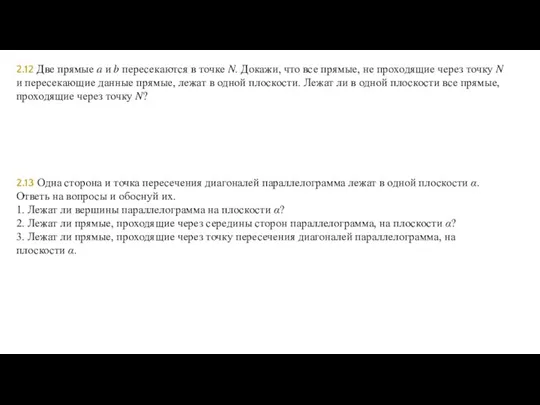 2.12 Две прямые $a$ и $b$ пересекаются в точке $N$. Докажи, что все прямые, не проходящие через точку $N$ и пересекающие данные прямые, лежат в одной плоскости. Лежат ли в одной плоскости все прямые, проходящие через точку $N$?

2.13 Одна сторона и точка пересечения диагоналей параллелограмма лежат в одной плоскости $\alpha$. Ответь на вопросы и обоснуй их.
1. Лежат ли вершины параллелограмма на плоскости $\alpha$?
2. Лежат ли прямые, проходящие через середины сторон параллелограмма, на плоскости $\alpha$?
3. Лежат ли прямые, проходящие через точку пересечения диагоналей параллелограмма, на плоскости $\alpha$.